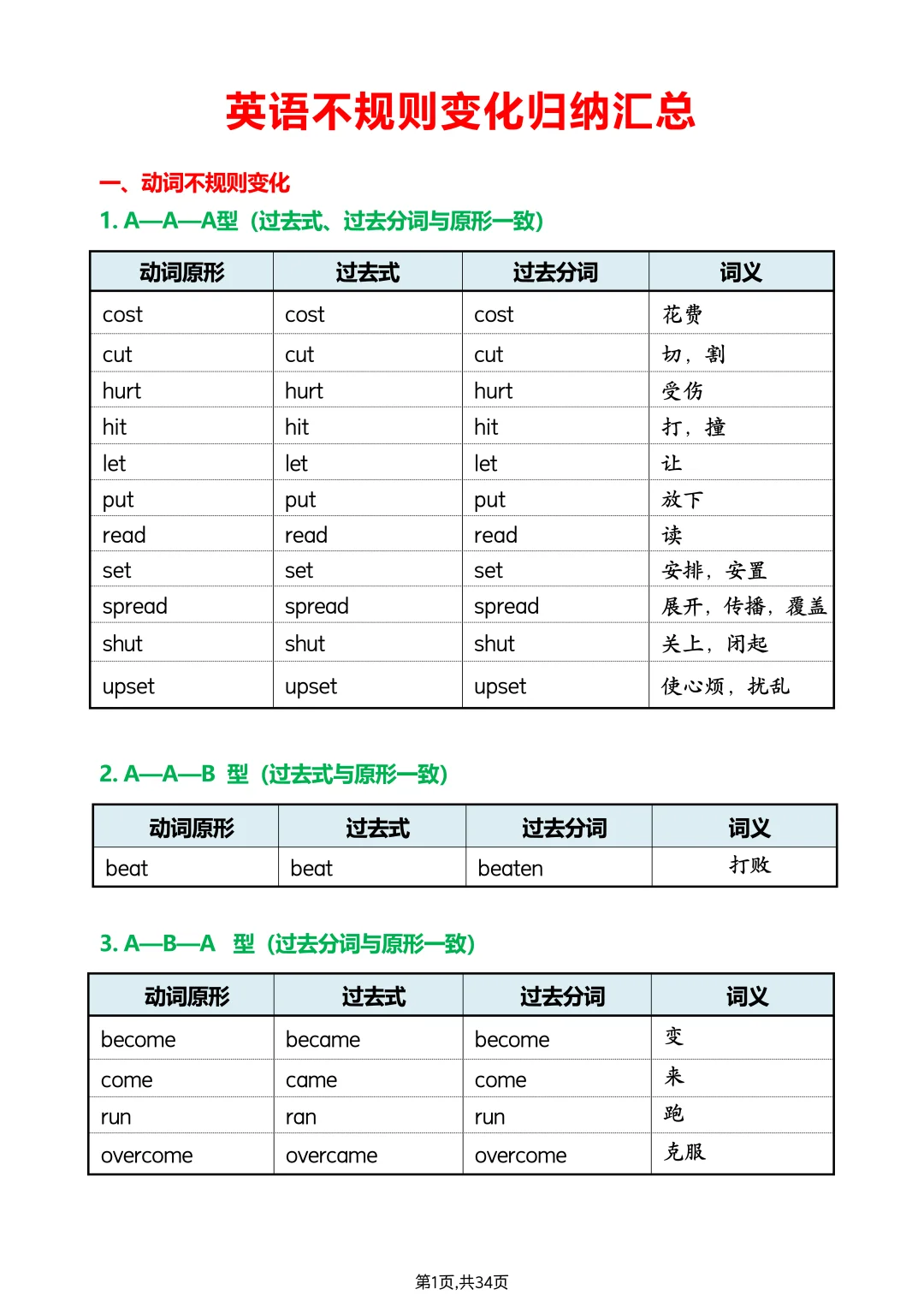 英语不规则变化归纳汇总

一、动词不规则变化

1. A—A—A型（过去式、过去分词与原形一致）

| 动词原形 | 过去式 | 过去分词 | 词义 |
|---|---|---|---|
| cost | cost | cost | 花费 |
| cut | cut | cut | 切，割 |
| hurt | hurt | hurt | 受伤 |
| hit | hit | hit | 打，撞 |
| let | let | let | 让 |
| put | put | put | 放下 |
| read | read | read | 读 |
| set | set | set | 安排，安置 |
| spread | spread | spread | 展开，传播，覆盖 |
| shut | shut | shut | 关上，闭起 |
| upset | upset | upset | 使心烦，扰乱 |

2. A—A—B 型（过去式与原形一致）

| 动词原形 | 过去式 | 过去分词 | 词义 |
|---|---|---|---|
| beat | beat | beaten | 打败 |

3. A—B—A 型（过去分词与原形一致）

| 动词原形 | 过去式 | 过去分词 | 词义 |
|---|---|---|---|
| become | became | become | 变 |
| come | came | come | 来 |
| run | ran | run | 跑 |
| overcome | overcame | overcome | 克服 |

第1页,共34页